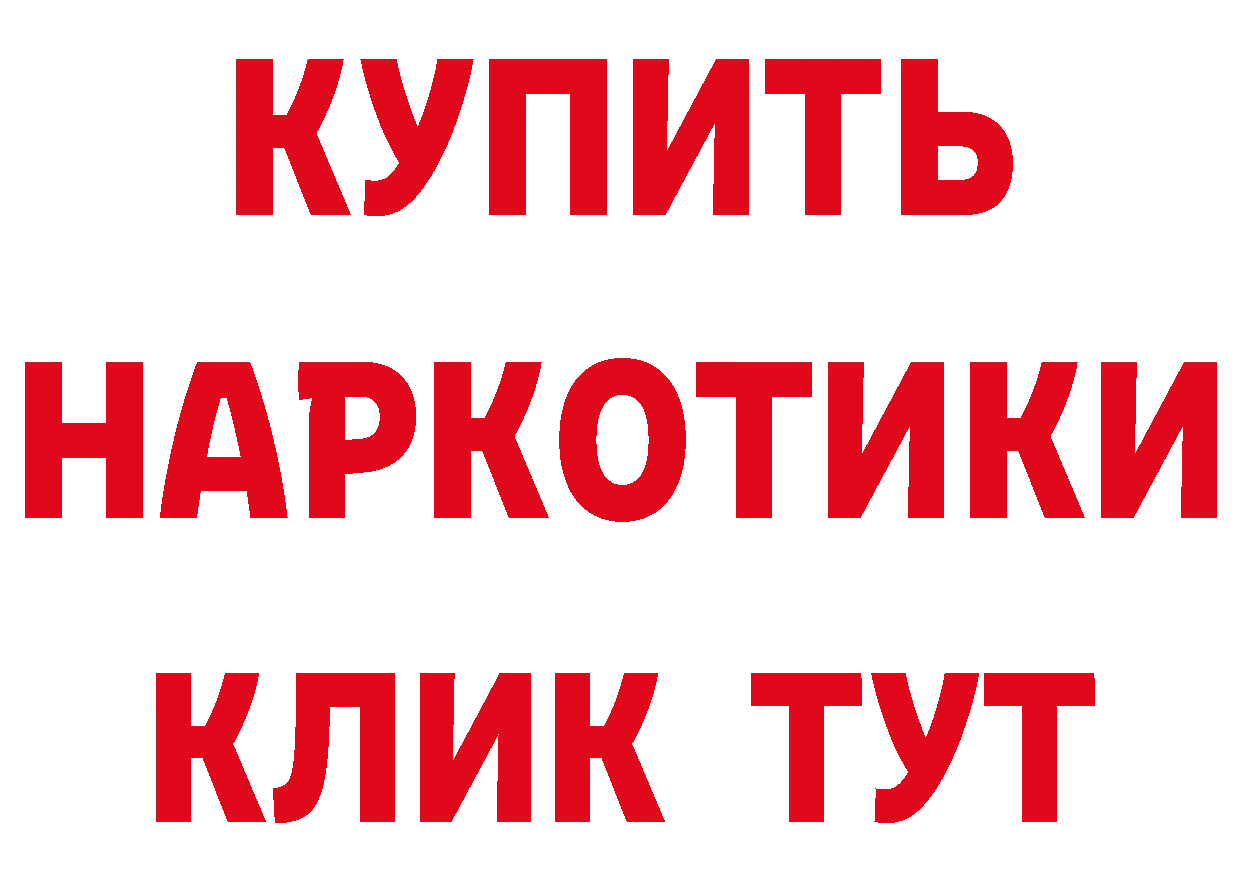 КУПИТЬ НАРКОТИКИ КЛИК ТУТ